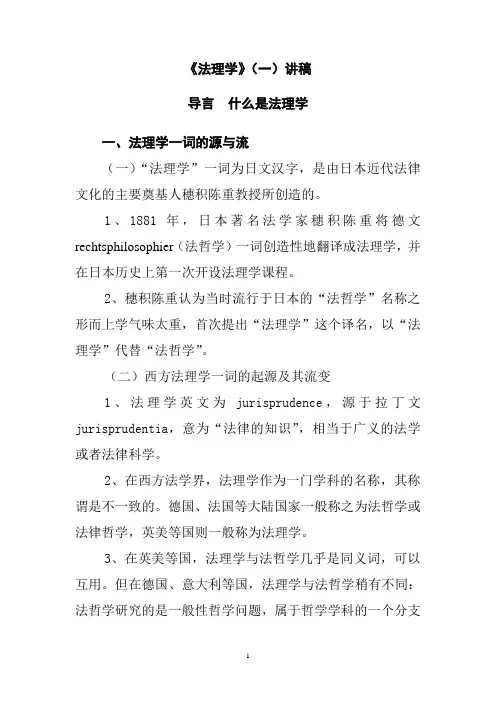 《法理学》（一）讲稿

导言　什么是法理学

一、法理学一词的源与流

（一）“法理学”一词为日文汉字，是由日本近代法律文化的主要奠基人穗积陈重教授所创造的。

1、1881 年，日本著名法学家穗积陈重将德文 rechtsphilosophier（法哲学）一词创造性地翻译成法理学，并在日本历史上第一次开设法理学课程。

2、穗积陈重认为当时流行于日本的“法哲学”名称之形而上学气味太重，首次提出“法理学”这个译名，以“法理学”代替“法哲学”。

（二）西方法理学一词的起源及其流变

1、法理学英文为 jurisprudence，源于拉丁文 jurisprudentia，意为“法律的知识”，相当于广义的法学或者法律科学。

2、在西方法学界，法理学作为一门学科的名称，其称谓是不一致的。德国、法国等大陆国家一般称之为法哲学或法律哲学，英美等国则一般称为法理学。

3、在英美等国，法理学与法哲学几乎是同义词，可以互用。但在德国、意大利等国，法理学与法哲学稍有不同：法哲学研究的是一般性哲学问题，属于哲学学科的一个分支

1